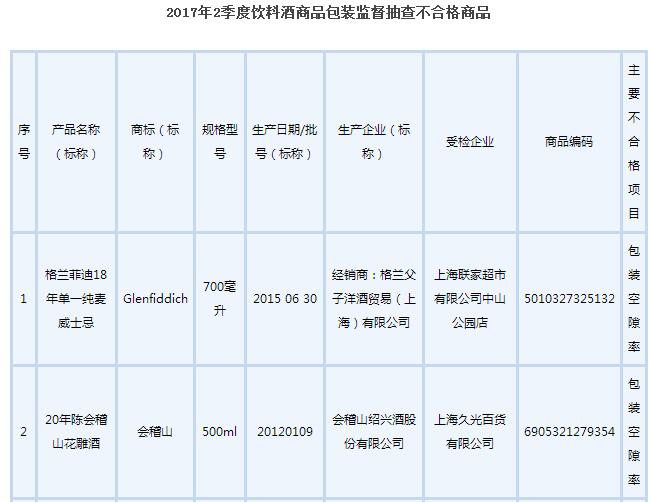 2017年2季度饮料酒商品包装监督抽查不合格商品

| 序号 | 产品名称（标称） | 商标（标称） | 规格型号 | 生产日期/批号（标称） | 生产企业（标称） | 受检企业 | 商品编码 | 主要不合格项目 |
|---|---|---|---|---|---|---|---|---|
| 1 | 格兰菲迪18年单一纯麦威士忌 | Glenfiddich | 700毫升 | 2015 06 30 | 经销商：格兰父子洋酒贸易（上海）有限公司 | 上海联家超市有限公司中山公园店 | 5010327325132 | 包装空隙率 |
| 2 | 20年陈会稽山花雕酒 | 会稽山 | 500ml | 20120109 | 会稽山绍兴酒股份有限公司 | 上海久光百货有限公司 | 6905321279354 | 包装空隙率 |